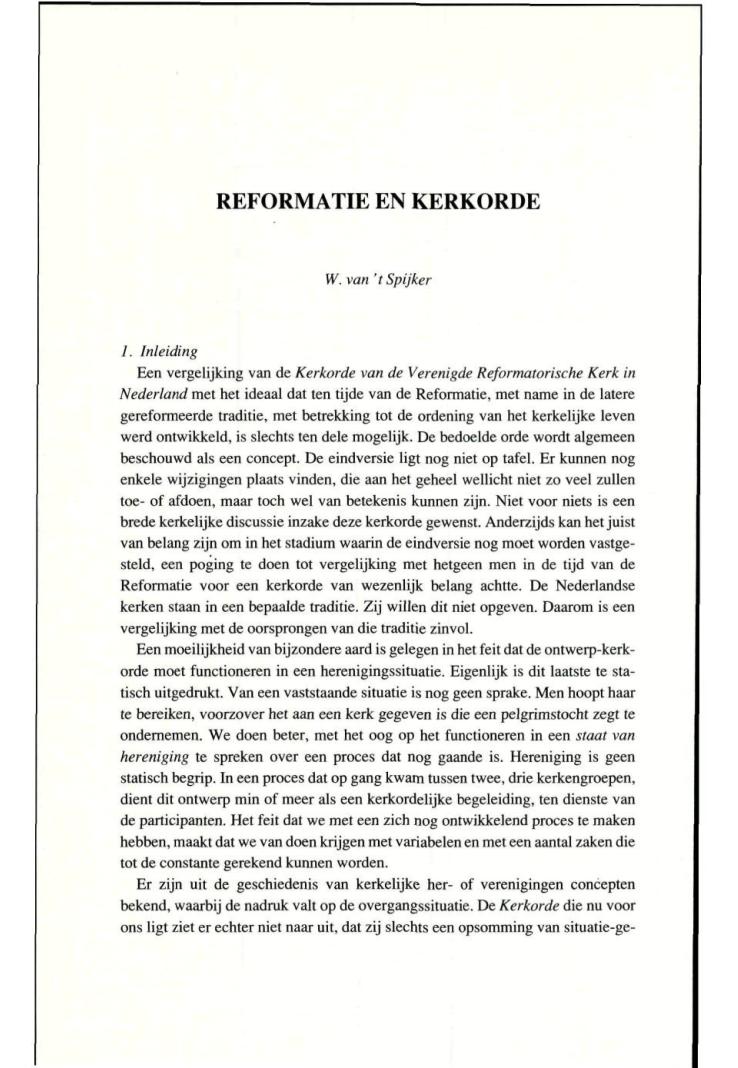 REFORMATIE EN KERKORDE

W. van 't Spijker

1. Inleiding

Een vergelijking van de Kerkorde van de Verenigde Reformatorische Kerk in Nederland met het ideaal dat ten tijde van de Reformatie, met name in de latere gereformeerde traditie, met betrekking tot de ordening van het kerkelijke leven werd ontwikkeld, is slechts ten dele mogelijk. De bedoelde orde wordt algemeen beschouwd als een concept. De eindversie ligt nog niet op tafel. Er kunnen nog enkele wijzigingen plaats vinden, die aan het geheel wellicht niet zo veel zullen toe- of afdoen, maar toch wel van betekenis kunnen zijn. Niet voor niets is een brede kerkelijke discussie inzake deze kerkorde gewenst. Anderzijds kan het juist van belang zijn om in het stadium waarin de eindversie nog moet worden vastgesteld, een poging te doen tot vergelijking met hetgeen men in de tijd van de Reformatie voor een kerkorde van wezenlijk belang achtte. De Nederlandse kerken staan in een bepaalde traditie. Zij willen dit niet opgeven. Daarom is een vergelijking met de oorsprongen van die traditie zinvol.

Een moeilijkheid van bijzondere aard is gelegen in het feit dat de ontwerp-kerkorde moet functioneren in een herenigingssituatie. Eigenlijk is dit laatste te statisch uitgedrukt. Van een vaststaande situatie is nog geen sprake. Men hoopt haar te bereiken, voorzover het aan een kerk gegeven is die een pelgrimstocht zegt te ondernemen. We doen beter, met het oog op het functioneren in een staat van hereniging te spreken over een proces dat nog gaande is. Hereniging is geen statisch begrip. In een proces dat op gang kwam tussen twee, drie kerkengroepen, dient dit ontwerp min of meer als een kerkordelijke begeleiding, ten dienste van de participanten. Het feit dat we met een zich nog ontwikkelend proces te maken hebben, maakt dat we van doen krijgen met variabelen en met een aantal zaken die tot de constante gerekend kunnen worden.

Er zijn uit de geschiedenis van kerkelijke her- of verenigingen concepten bekend, waarbij de nadruk valt op de overgangssituatie. De Kerkorde die nu voor ons ligt ziet er echter niet naar uit, dat zij slechts een opsomming van situatie-ge-